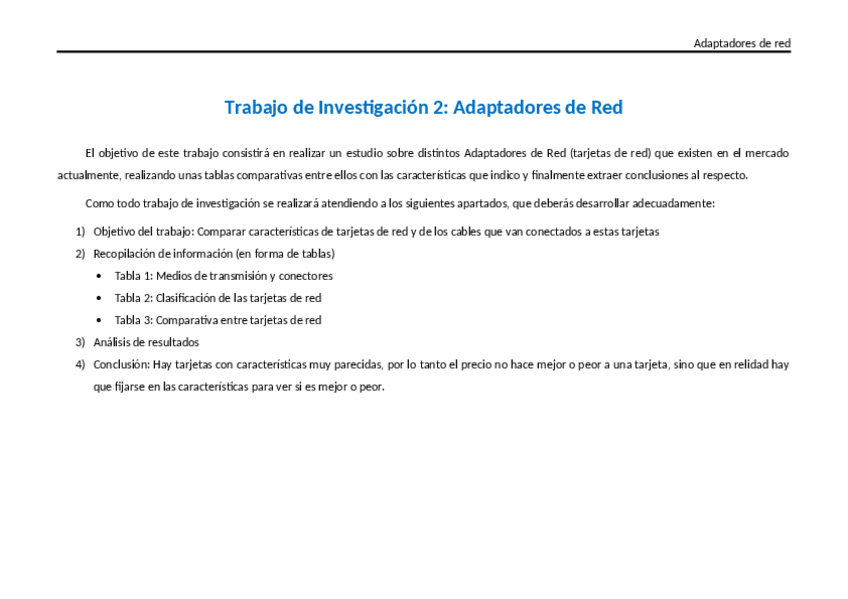 Adaptadores de red

Trabajo de Investigación 2: Adaptadores de Red

El objetivo de este trabajo consistirá en realizar un estudio sobre distintos Adaptadores de Red (tarjetas de red) que existen en el mercado actualmente, realizando unas tablas comparativas entre ellos con las características que indico y finalmente extraer conclusiones al respecto.

Como todo trabajo de investigación se realizará atendiendo a los siguientes apartados, que deberás desarrollar adecuadamente:

1) Objetivo del trabajo: Comparar características de tarjetas de red y de los cables que van conectados a estas tarjetas
2) Recopilación de información (en forma de tablas)
• Tabla 1: Medios de transmisión y conectores
• Tabla 2: Clasificación de las tarjetas de red
• Tabla 3: Comparativa entre tarjetas de red
3) Análisis de resultados
4) Conclusión: Hay tarjetas con características muy parecidas, por lo tanto el precio no hace mejor o peor a una tarjeta, sino que en relidad hay que fijarse en las características para ver si es mejor o peor.